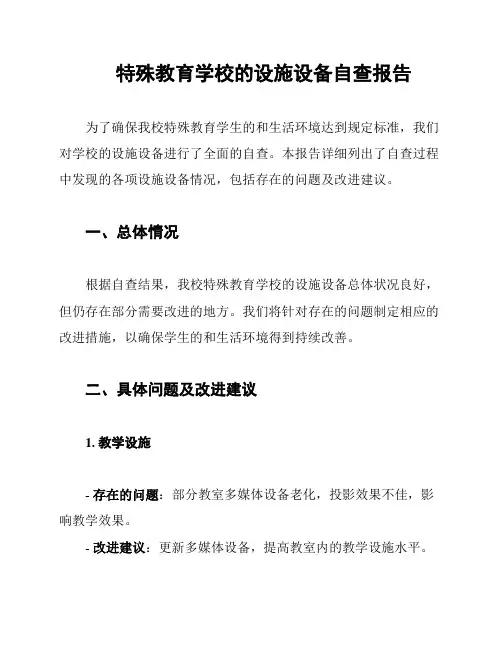 特殊教育学校的设施设备自查报告

为了确保我校特殊教育学生的和生活环境达到规定标准，我们对学校的设施设备进行了全面的自查。本报告详细列出了自查过程中发现的各项设施设备情况，包括存在的问题及改进建议。

一、总体情况

根据自查结果，我校特殊教育学校的设施设备总体状况良好，但仍存在部分需要改进的地方。我们将针对存在的问题制定相应的改进措施，以确保学生的和生活环境得到持续改善。

二、具体问题及改进建议

1. 教学设施

- 存在的问题：部分教室多媒体设备老化，投影效果不佳，影响教学效果。

- 改进建议：更新多媒体设备，提高教室内的教学设施水平。